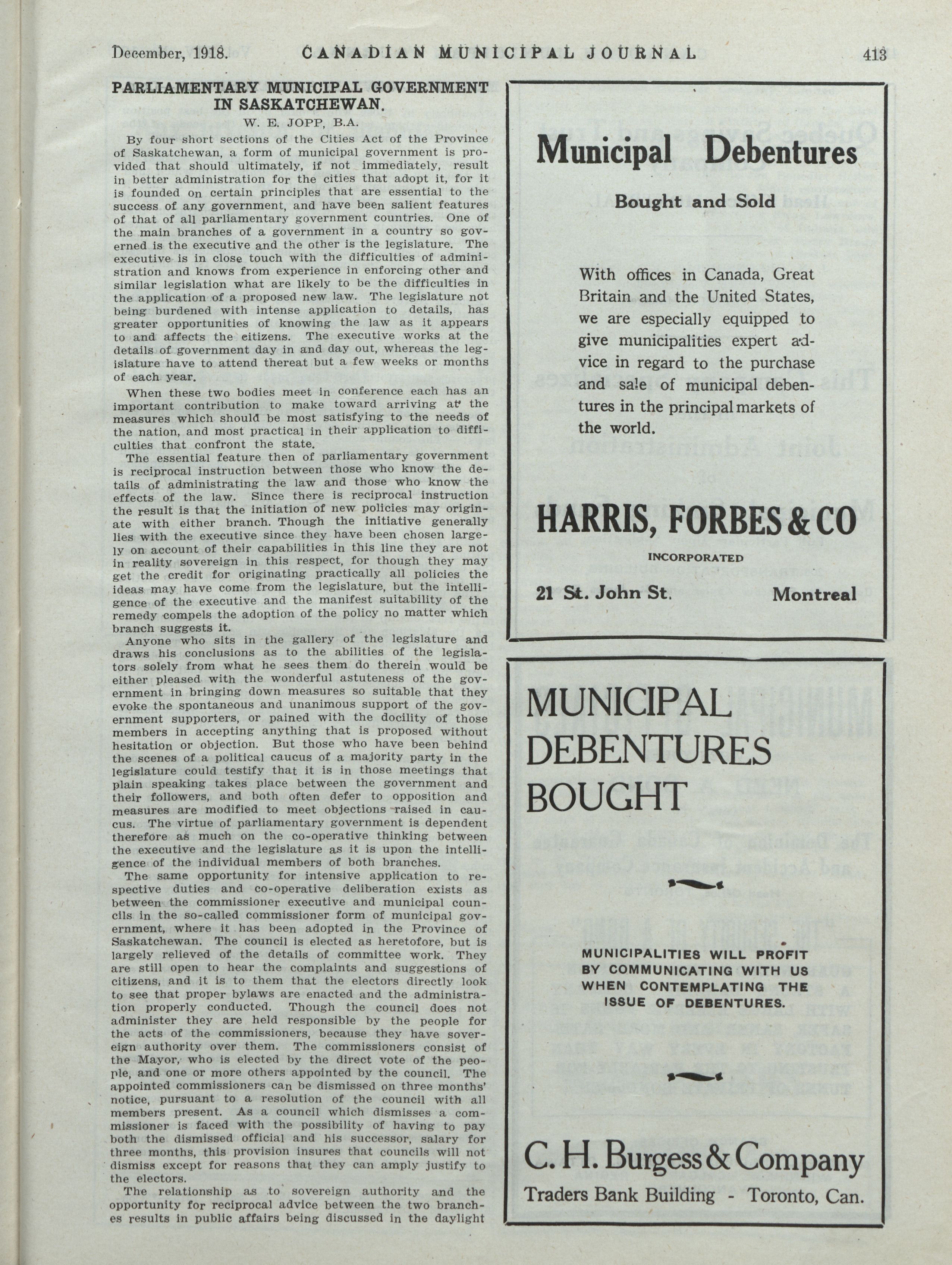 December, 1918. CANADIAN MUNICIPAL JOURNAL 413

PARLIAMENTARY MUNICIPAL GOVERNMENT IN SASKATCHEWAN.

W. E. JOPP, B.A.

By four short sections of the Cities Act of the Province of Saskatchewan, a form of municipal government is provided that should ultimately, if not immediately, result in better administration for the cities that adopt it, for it is founded on certain principles that are essential to the success of any government, and have been salient features of that of all parliamentary government countries. One of the main branches of a government in a country so governed is the executive and the other is the legislature. The executive is in close touch with the difficulties of administration and knows from experience in enforcing other and similar legislation what are likely to be the difficulties in the application of a proposed new law. The legislature not being burdened with intense application to details, has greater opportunities of knowing the law as it appears to and affects the citizens. The executive works at the details of government day in and day out, whereas the legislature have to attend thereat but a few weeks or months of each year.

When these two bodies meet in conference each has an important contribution to make toward arriving at the measures which should be most satisfying to the needs of the nation, and most practical in their application to difficulties that confront the state.

The essential feature then of parliamentary government is reciprocal instruction between those who know the details of administrating the law and those who know the effects of the law. Since there is reciprocal instruction the result is that the initiation of new policies may originate with either branch. Though the initiative generally lies with the executive since they have been chosen largely on account of their capabilities in this line they are not in reality sovereign in this respect, for though they may get the credit for originating practically all policies the ideas may have come from the legislature, but the intelligence of the executive and the manifest suitability of the remedy compels the adoption of the policy no matter which branch suggests it.

Anyone who sits in the gallery of the legislature and draws his conclusions as to the abilities of the legislators solely from what he sees them do therein would be either pleased with the wonderful astuteness of the government in bringing down measures so suitable that they evoke the spontaneous and unanimous support of the government supporters, or pained with the docility of those members in accepting anything that is proposed without hesitation or objection. But those who have been behind the scenes of a political caucus of a majority party in the legislature could testify that it is in those meetings that plain speaking takes place between the government and their followers, and both often defer to opposition and measures are modified to meet objections raised in caucus. The virtue of parliamentary government is dependent therefore as much on the co-operative thinking between the executive and the legislature as it is upon the intelligence of the individual members of both branches.

The same opportunity for intensive application to respective duties and co-operative deliberation exists as between the commissioner executive and municipal councils in the so-called commissioner form of municipal government, where it has been adopted in the Province of Saskatchewan. The council is elected as heretofore, but is largely relieved of the details of committee work. They are still open to hear the complaints and suggestions of citizens, and it is to them that the electors directly look to see that proper bylaws are enacted and the administration properly conducted. Though the council does not administer they are held responsible by the people for the acts of the commissioners, because they have sovereign authority over them. The commissioners consist of the Mayor, who is elected by the direct vote of the people, and one or more others appointed by the council. The appointed commissioners can be dismissed on three months' notice, pursuant to a resolution of the council with all members present. As a council which dismisses a commissioner is faced with the possibility of having to pay both the dismissed official and his successor, salary for three months, this provision insures that councils will not dismiss except for reasons that they can amply justify to the electors.

The relationship as to sovereign authority and the opportunity for reciprocal advice between the two branches results in public affairs being discussed in the daylight

Municipal Debentures

Bought and Sold

With offices in Canada, Great Britain and the United States, we are especially equipped to give municipalities expert advice in regard to the purchase and sale of municipal debentures in the principal markets of the world.

HARRIS, FORBES & CO

INCORPORATED

21 St. John St. Montreal

MUNICIPAL DEBENTURES BOUGHT

MUNICIPALITIES WILL PROFIT BY COMMUNICATING WITH US WHEN CONTEMPLATING THE ISSUE OF DEBENTURES.

C. H. Burgess & Company

Traders Bank Building - Toronto, Can.